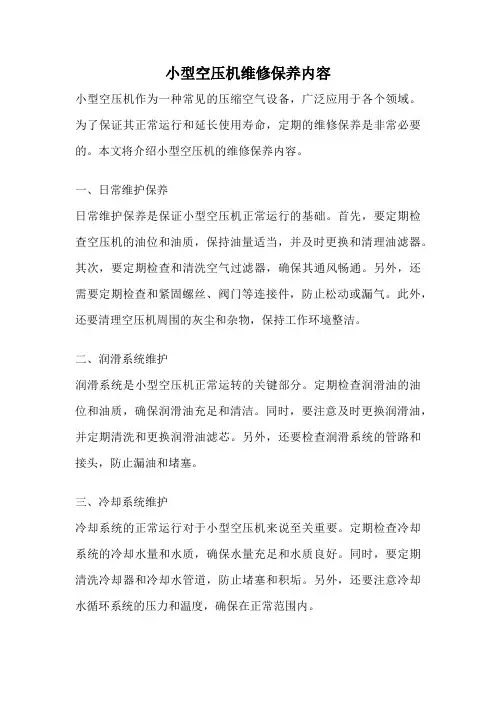 小型空压机维修保养内容

小型空压机作为一种常见的压缩空气设备，广泛应用于各个领域。为了保证其正常运行和延长使用寿命，定期的维修保养是非常必要的。本文将介绍小型空压机的维修保养内容。

一、日常维护保养

日常维护保养是保证小型空压机正常运行的基础。首先，要定期检查空压机的油位和油质，保持油量适当，并及时更换和清理油滤器。其次，要定期检查和清洗空气过滤器，确保其通风畅通。另外，还需要定期检查和紧固螺丝、阀门等连接件，防止松动或漏气。此外，还要清理空压机周围的灰尘和杂物，保持工作环境整洁。

二、润滑系统维护

润滑系统是小型空压机正常运转的关键部分。定期检查润滑油的油位和油质，确保润滑油充足和清洁。同时，要注意及时更换润滑油，并定期清洗和更换润滑油滤芯。另外，还要检查润滑系统的管路和接头，防止漏油和堵塞。

三、冷却系统维护

冷却系统的正常运行对于小型空压机来说至关重要。定期检查冷却系统的冷却水量和水质，确保水量充足和水质良好。同时，要定期清洗冷却器和冷却水管道，防止堵塞和积垢。另外，还要注意冷却水循环系统的压力和温度，确保在正常范围内。